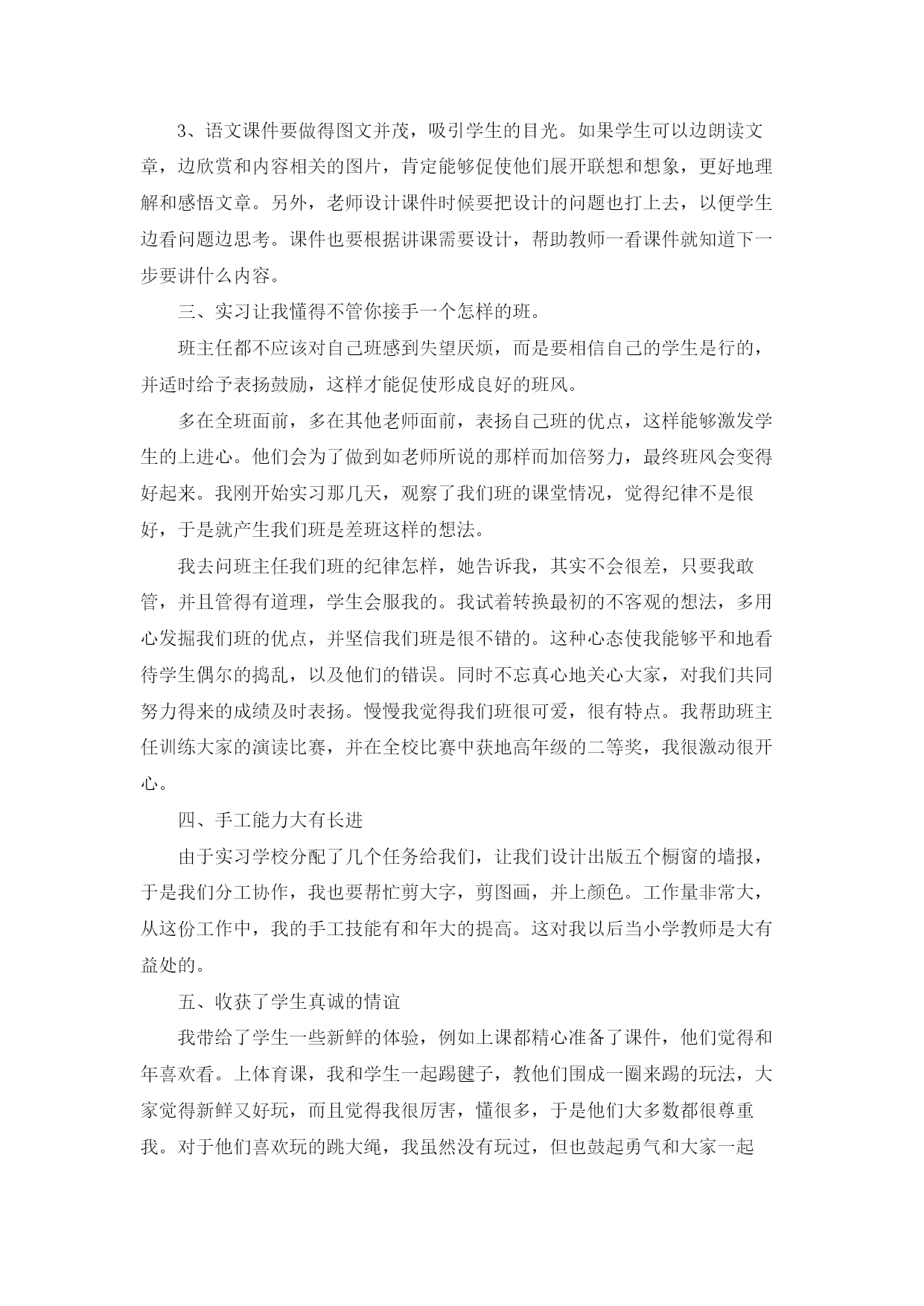 3、语文课件要做得图文并茂，吸引学生的目光。如果学生可以边朗读文章，边欣赏和内容相关的图片，肯定能够促使他们展开联想和想象，更好地理解和感悟文章。另外，老师设计课件时候要把设计的问题也打上去，以便学生边看问题边思考。课件也要根据讲课需要设计，帮助教师一看课件就知道下一步要讲什么内容。

三、实习让我懂得不管你接手一个怎样的班。

班主任都不应该对自己班感到失望厌烦，而是要相信自己的学生是行的，并适时给予表扬鼓励，这样才能促使形成良好的班风。

多在全班面前，多在其他老师面前，表扬自己班的优点，这样能够激发学生的上进心。他们会为了做到如老师所说的那样而加倍努力，最终班风会变得好起来。我刚开始实习那几天，观察了我们班的课堂情况，觉得纪律不是很好，于是就产生我们班是差班这样的想法。

我去问班主任我们班的纪律怎样，她告诉我，其实不会很差，只要我敢管，并且管得有道理，学生会服我的。我试着转换最初的不客观的想法，多用心发掘我们班的优点，并坚信我们班是很不错的。这种心态使我能够平和地看待学生偶尔的捣乱，以及他们的错误。同时不忘真心地关心大家，对我们共同努力得来的成绩及时表扬。慢慢我觉得我们班很可爱，很有特点。我帮助班主任训练大家的演读比赛，并在全校比赛中获地高年级的二等奖，我很激动很开心。

四、手工能力大有长进

由于实习学校分配了几个任务给我们，让我们设计出版五个橱窗的墙报，于是我们分工协作，我也要帮忙剪大字，剪图画，并上颜色。工作量非常大，从这份工作中，我的手工技能有和年大的提高。这对我以后当小学教师是大有益处的。

五、收获了学生真诚的情谊

我带给了学生一些新鲜的体验，例如上课都精心准备了课件，他们觉得和年喜欢看。上体育课，我和学生一起踢毽子，教他们围成一圈来踢的玩法，大家觉得新鲜又好玩，而且觉得我很厉害，懂很多，于是他们大多数都很尊重我。对于他们喜欢玩的跳大绳，我虽然没有玩过，但也鼓起勇气和大家一起